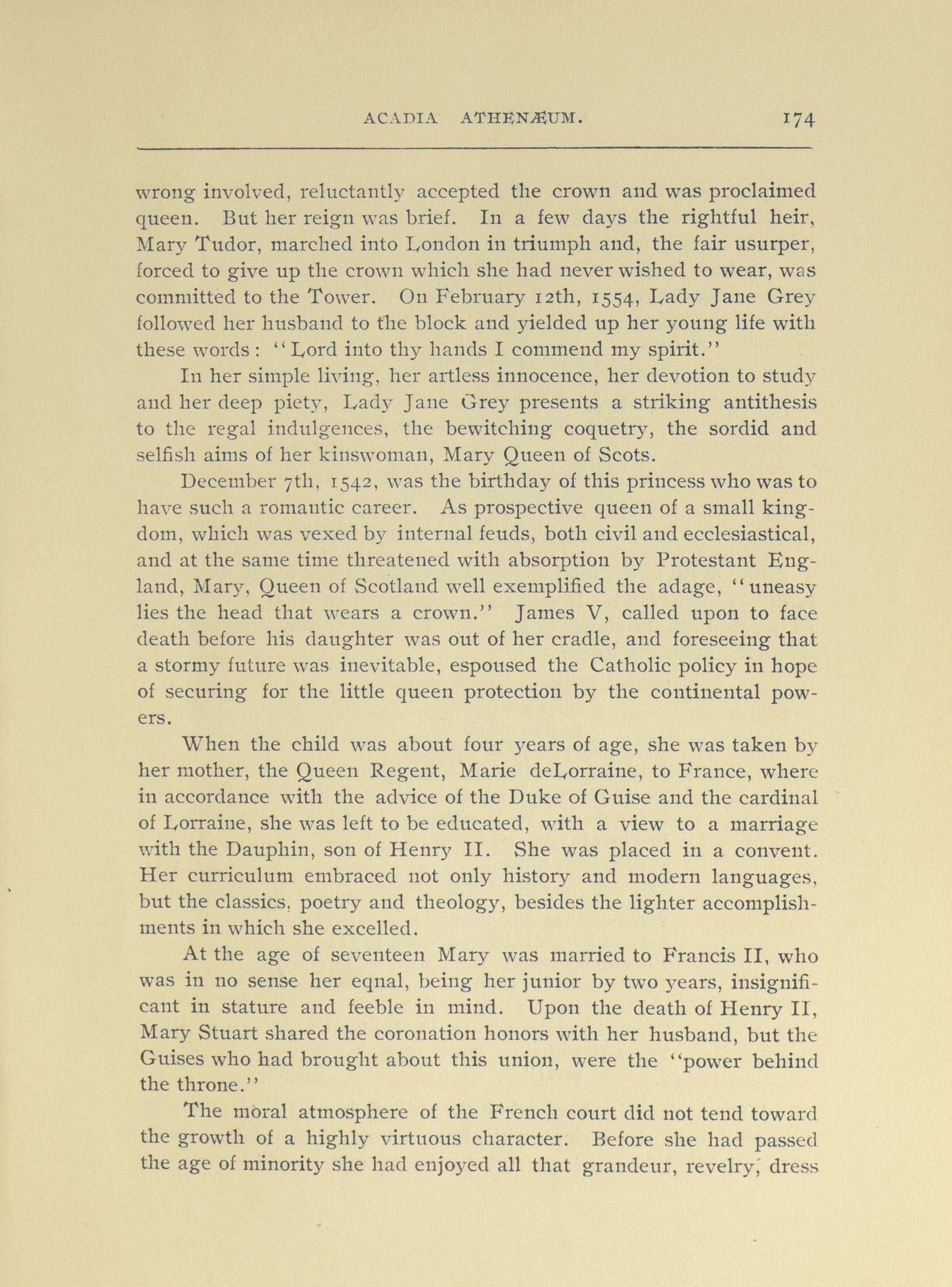 ACADIA ATHENÆUM. 174

wrong involved, reluctantly accepted the crown and was proclaimed queen. But her reign was brief. In a few days the rightful heir, Mary Tudor, marched into London in triumph and, the fair usurper, forced to give up the crown which she had never wished to wear, was committed to the Tower. On February 12th, 1554, Lady Jane Grey followed her husband to the block and yielded up her young life with these words: "Lord into thy hands I commend my spirit."

In her simple living, her artless innocence, her devotion to study and her deep piety, Lady Jane Grey presents a striking antithesis to the regal indulgences, the bewitching coquetry, the sordid and selfish aims of her kinswoman, Mary Queen of Scots.

December 7th, 1542, was the birthday of this princess who was to have such a romantic career. As prospective queen of a small kingdom, which was vexed by internal feuds, both civil and ecclesiastical, and at the same time threatened with absorption by Protestant England, Mary, Queen of Scotland well exemplified the adage, "uneasy lies the head that wears a crown." James V, called upon to face death before his daughter was out of her cradle, and foreseeing that a stormy future was inevitable, espoused the Catholic policy in hope of securing for the little queen protection by the continental powers.

When the child was about four years of age, she was taken by her mother, the Queen Regent, Marie deLorraine, to France, where in accordance with the advice of the Duke of Guise and the cardinal of Lorraine, she was left to be educated, with a view to a marriage with the Dauphin, son of Henry II. She was placed in a convent. Her curriculum embraced not only history and modern languages, but the classics, poetry and theology, besides the lighter accomplishments in which she excelled.

At the age of seventeen Mary was married to Francis II, who was in no sense her eqnal, being her junior by two years, insignificant in stature and feeble in mind. Upon the death of Henry II, Mary Stuart shared the coronation honors with her husband, but the Guises who had brought about this union, were the "power behind the throne."

The moral atmosphere of the French court did not tend toward the growth of a highly virtuous character. Before she had passed the age of minority she had enjoyed all that grandeur, revelry, dress